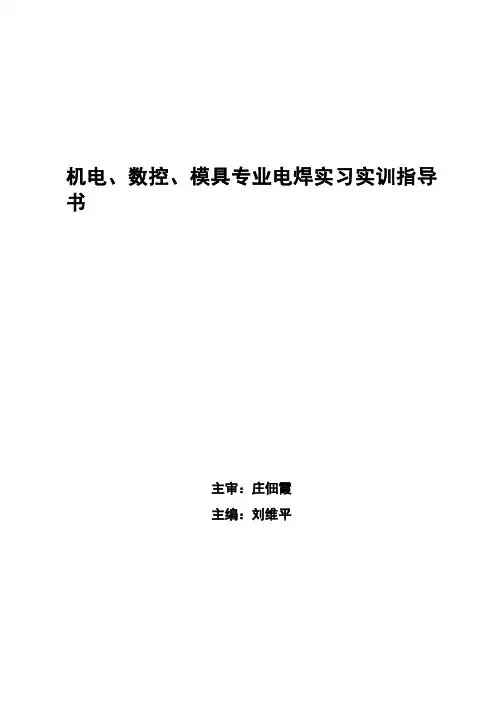 机电、数控、模具专业电焊实习实训指导书

主审：庄佃霞

主编：刘维平